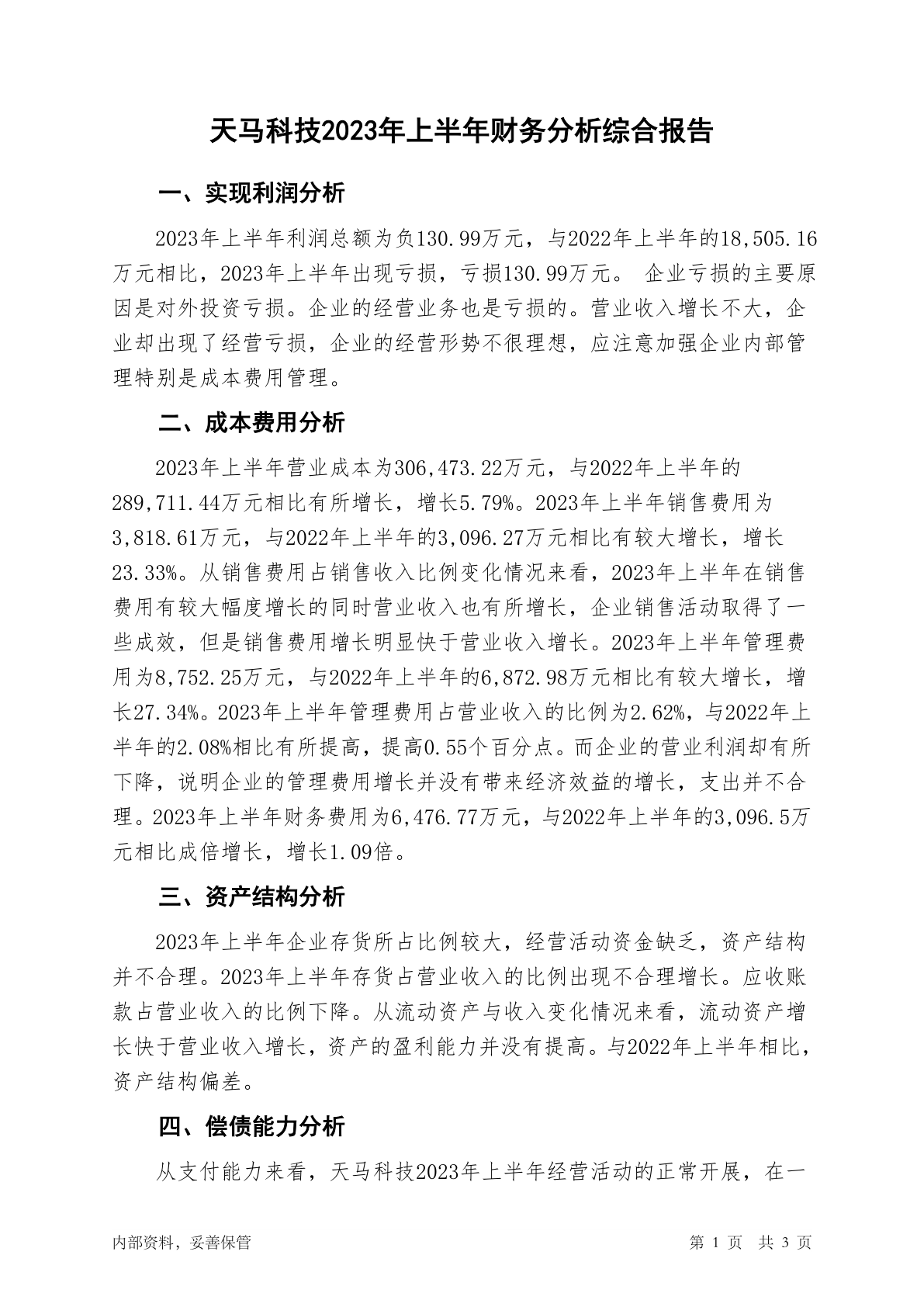 天马科技2023年上半年财务分析综合报告

一、实现利润分析

2023年上半年利润总额为负130.99万元，与2022年上半年的18,505.16万元相比，2023年上半年出现亏损，亏损130.99万元。 企业亏损的主要原因是对外投资亏损。企业的经营业务也是亏损的。营业收入增长不大，企业却出现了经营亏损，企业的经营形势不很理想，应注意加强企业内部管理特别是成本费用管理。

二、成本费用分析

2023年上半年营业成本为306,473.22万元，与2022年上半年的289,711.44万元相比有所增长，增长5.79%。2023年上半年销售费用为3,818.61万元，与2022年上半年的3,096.27万元相比有较大增长，增长23.33%。从销售费用占销售收入比例变化情况来看，2023年上半年在销售费用有较大幅度增长的同时营业收入也有所增长，企业销售活动取得了一些成效，但是销售费用增长明显快于营业收入增长。2023年上半年管理费用为8,752.25万元，与2022年上半年的6,872.98万元相比有较大增长，增长27.34%。2023年上半年管理费用占营业收入的比例为2.62%，与2022年上半年的2.08%相比有所提高，提高0.55个百分点。而企业的营业利润却有所下降，说明企业的管理费用增长并没有带来经济效益的增长，支出并不合理。2023年上半年财务费用为6,476.77万元，与2022年上半年的3,096.5万元相比成倍增长，增长1.09倍。

三、资产结构分析

2023年上半年企业存货所占比例较大，经营活动资金缺乏，资产结构并不合理。2023年上半年存货占营业收入的比例出现不合理增长。应收账款占营业收入的比例下降。从流动资产与收入变化情况来看，流动资产增长快于营业收入增长，资产的盈利能力并没有提高。与2022年上半年相比，资产结构偏差。

四、偿债能力分析

从支付能力来看，天马科技2023年上半年经营活动的正常开展，在一

内部资料，妥善保管 第 1 页 共 3 页